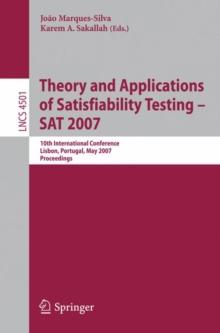 João Marques-Silva
Karem A. Sakallah (Eds.)

LNCS 4501

Theory and Applications of Satisfiability Testing – SAT 2007

10th International Conference
Lisbon, Portugal, May 2007
Proceedings

Springer